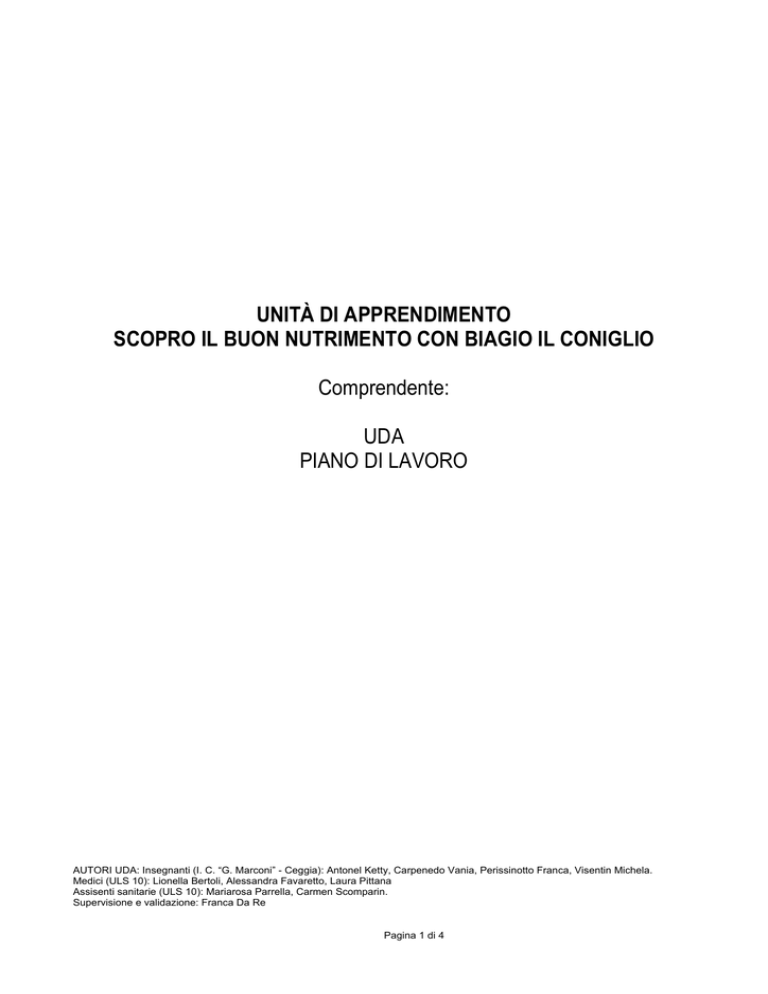 UNITÀ DI APPRENDIMENTO
SCOPRO IL BUON NUTRIMENTO CON BIAGIO IL CONIGLIO

Comprendente:

UDA
PIANO DI LAVORO

AUTORI UDA: Insegnanti (I. C. "G. Marconi" - Ceggia): Antonel Ketty, Carpenedo Vania, Perissinotto Franca, Visentin Michela.
Medici (ULS 10): Lionella Bertoli, Alessandra Favaretto, Laura Pittana
Assisenti sanitarie (ULS 10): Mariarosa Parrella, Carmen Scomparin.
Supervisione e validazione: Franca Da Re

Pagina 1 di 4